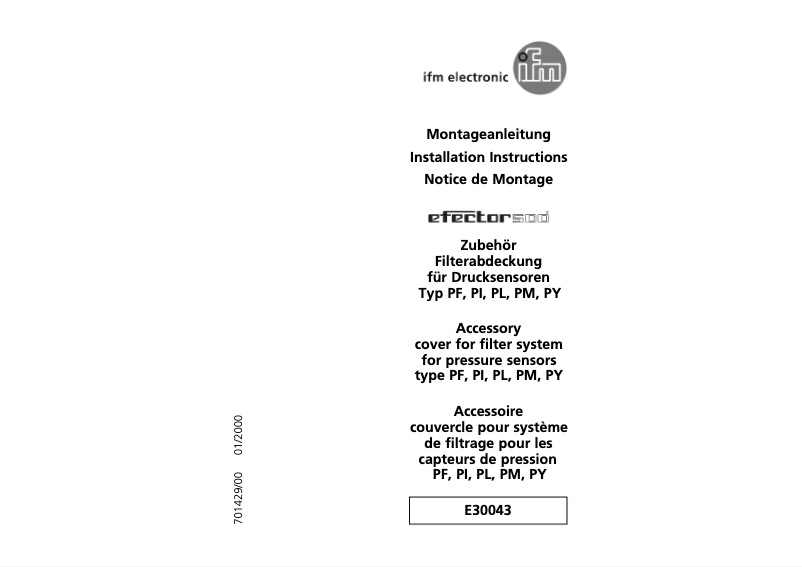 ifm electronic ifm

Montageanleitung
Installation Instructions
Notice de Montage

efector500

Zubehör
Filterabdeckung
für Drucksensoren
Typ PF, PI, PL, PM, PY

Accessory
cover for filter system
for pressure sensors
type PF, PI, PL, PM, PY

Accessoire
couvercle pour système
de filtrage pour les
capteurs de pression
PF, PI, PL, PM, PY

E30043

701429/00 01/2000